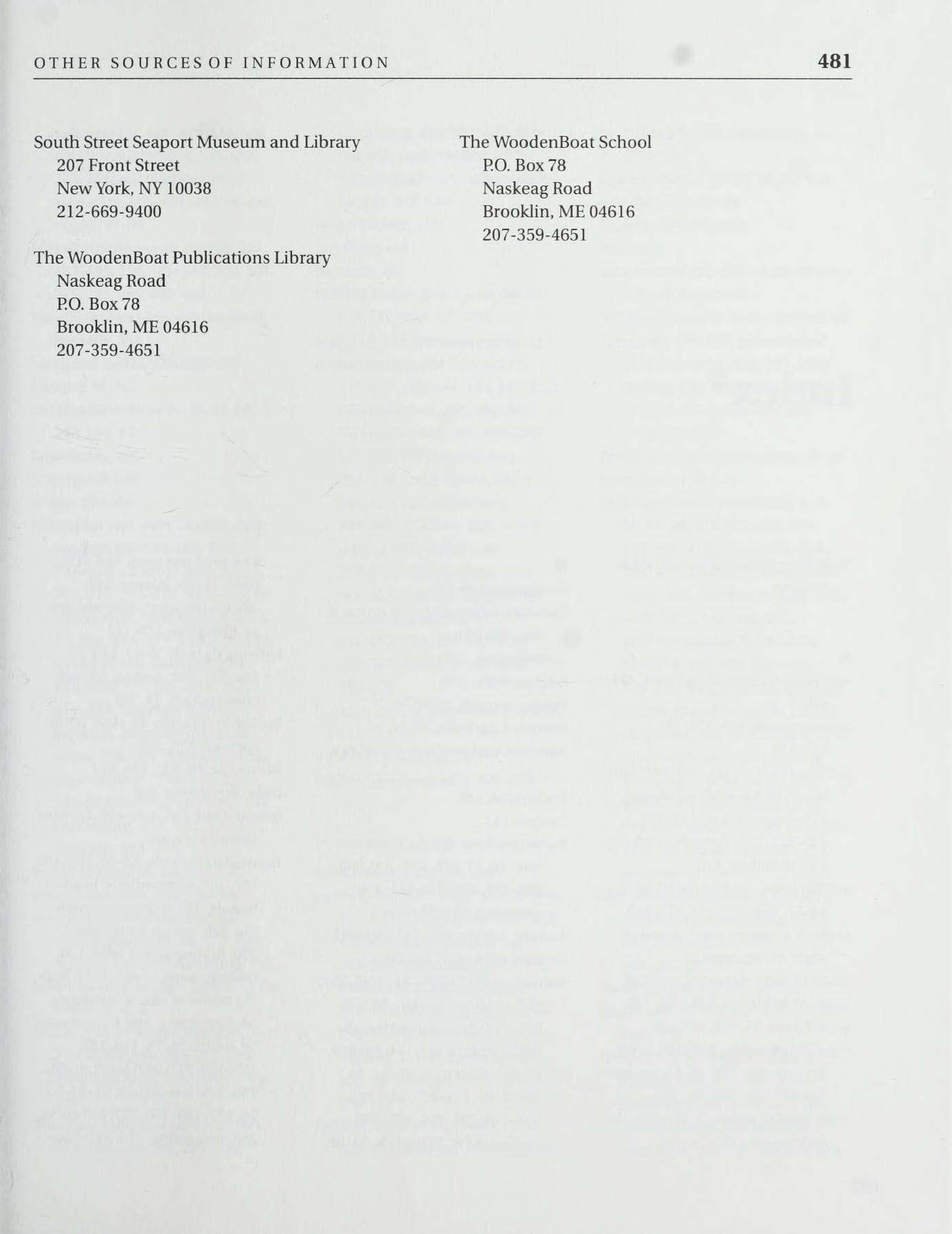 OTHER SOURCES OF INFORMATION 481

South Street Seaport Museum and Library
207 Front Street
New York, NY 10038
212-669-9400

The WoodenBoat Publications Library
Naskeag Road
P.O. Box 78
Brooklin, ME 04616
207-359-4651

The WoodenBoat School
P.O. Box 78
Naskeag Road
Brooklin, ME 04616
207-359-4651